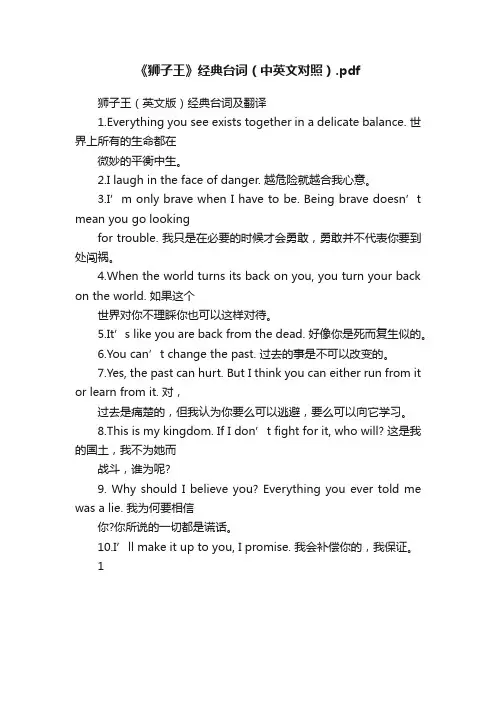 《狮子王》经典台词（中英文对照）.pdf

狮子王（英文版）经典台词及翻译

1.Everything you see exists together in a delicate balance. 世界上所有的生命都在

微妙的平衡中生。

2.I laugh in the face of danger. 越危险就越合我心意。

3.I’m only brave when I have to be. Being brave doesn’t mean you go looking

for trouble. 我只是在必要的时候才会勇敢，勇敢并不代表你要到处闯祸。

4.When the world turns its back on you, you turn your back on the world. 如果这个

世界对你不理睬你也可以这样对待。

5.It’s like you are back from the dead. 好像你是死而复生似的。

6.You can’t change the past. 过去的事是不可以改变的。

7.Yes, the past can hurt. But I think you can either run from it or learn from it. 对，

过去是痛楚的，但我认为你要么可以逃避，要么可以向它学习。

8.This is my kingdom. If I don’t fight for it, who will? 这是我的国土，我不为她而

战斗，谁为呢?

9. Why should I believe you? Everything you ever told me was a lie. 我为何要相信

你?你所说的一切都是谎话。

10.I’ll make it up to you, I promise. 我会补偿你的，我保证。

1